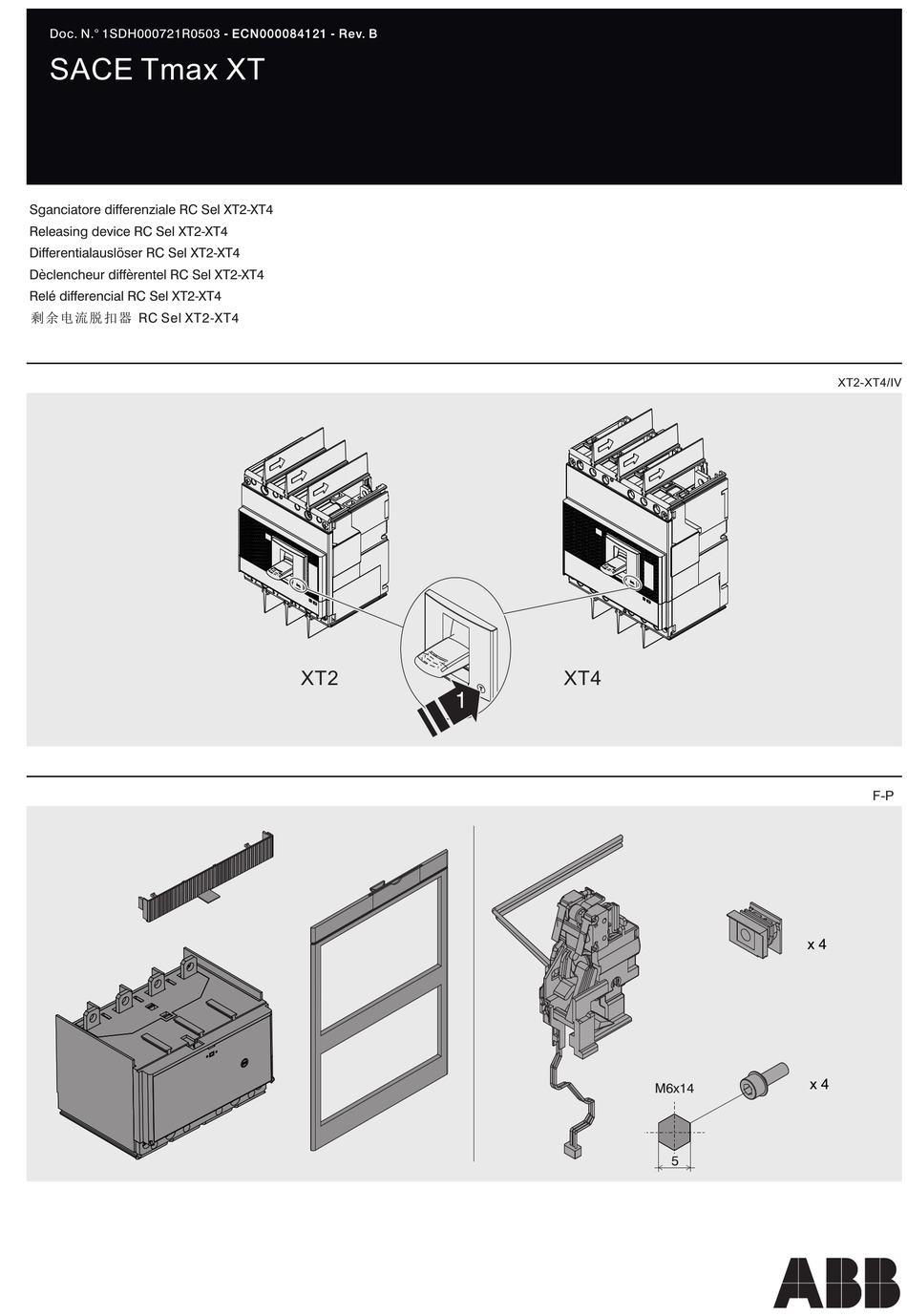 Doc. N.° 1SDH000721R0503 - ECN000084121 - Rev. B

SACE Tmax XT

Sganciatore differenziale RC Sel XT2-XT4
Releasing device RC Sel XT2-XT4
Differentialauslöser RC Sel XT2-XT4
Dèclencheur diffèrentel RC Sel XT2-XT4
Relé differencial RC Sel XT2-XT4
剩余电流脱扣器 RC Sel XT2-XT4

XT2-XT4/IV

XT2

1

XT4

F-P

x 4

M6x14

x 4

5

ABB